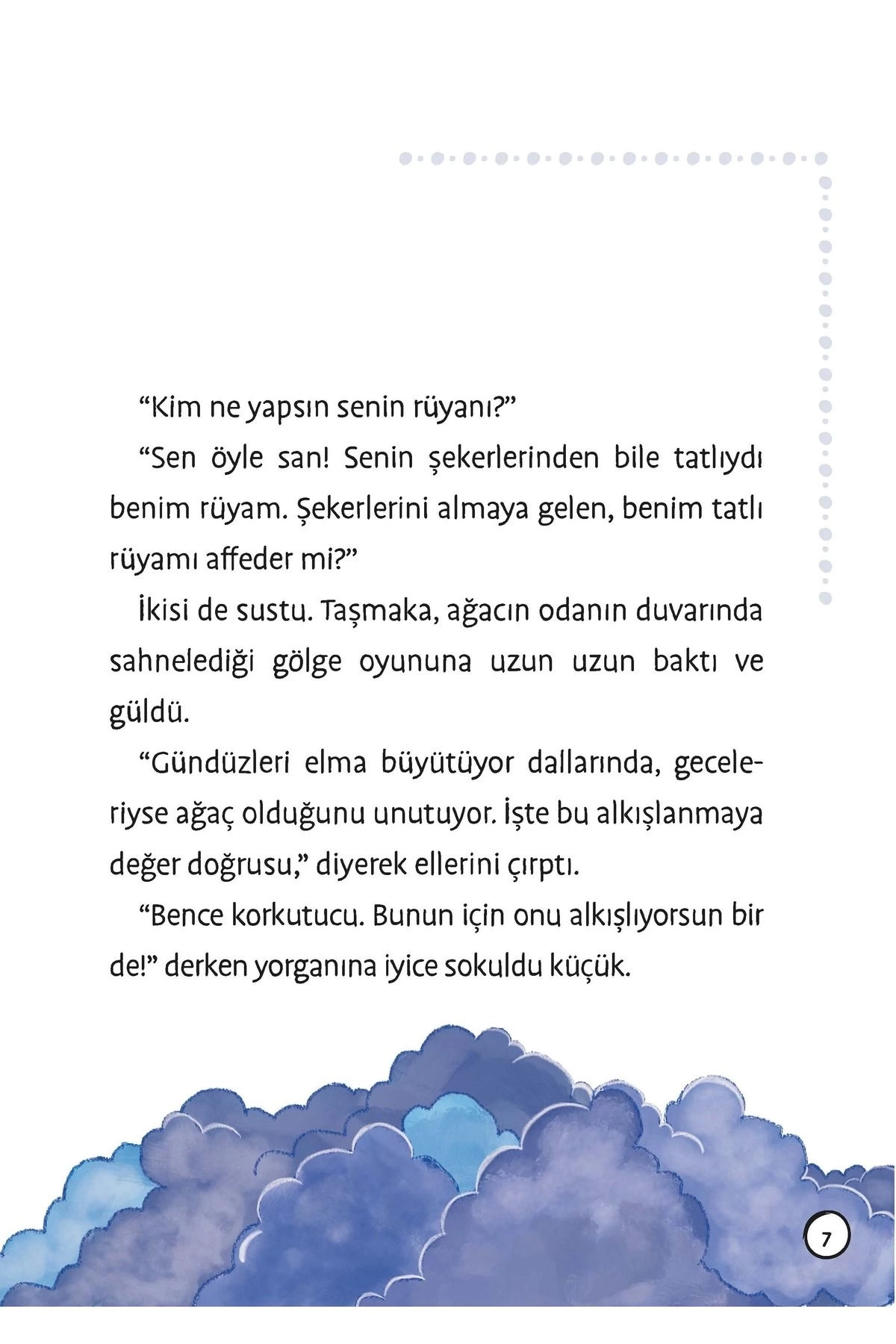 “Kim ne yapsın senin rüyanı?”

“Sen öyle san! Senin şekerlerinden bile tatlıydı benim rüyam. Şekerlerini almaya gelen, benim tatlı rüyamı affeder mi?”

İkisi de sustu. Taşmaka, ağacın odanın duvarında sahnelediği gölge oyununa uzun uzun baktı ve güldü.

“Gündüzleri elma büyütüyor dallarında, geceleriyse ağaç olduğunu unutuyor. İşte bu alkışlanmaya değer doğrusu,” diyerek ellerini çırptı.

“Bence korkutucu. Bunun için onu alkışlıyorsun bir de!” derken yorganına iyice sokuldu küçük.

7